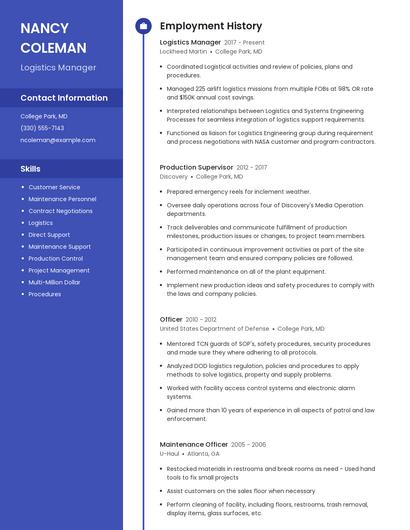 NANCY COLEMAN

Logistics Manager

Contact Information

College Park, MD
(330) 555-7143
ncoleman@example.com

Skills

- Customer Service
- Maintenance Personnel
- Contract Negotiations
- Logistics
- Direct Support
- Maintenance Support
- Production Control
- Project Management
- Multi-Million Dollar
- Procedures

Employment History

Logistics Manager 2017 - Present
Lockheed Martin • College Park, MD

- Coordinated Logistical activities and review of policies, plans and procedures.
- Managed 225 airlift logistics missions from multiple FOBs at 98% OR rate and $150K annual cost savings.
- Interpreted relationships between Logistics and Systems Engineering Processes for seamless integration of logistics support requirements.
- Functioned as liaison for Logistics Engineering group during requirement and process negotiations with NASA customer and program contractors.

Production Supervisor 2012 - 2017
Discovery • College Park, MD

- Prepared emergency reels for inclement weather.
- Oversee daily operations across four of Discovery's Media Operation departments.
- Track deliverables and communicate fulfillment of production milestones, production issues or changes, to project team members.
- Participated in continuous improvement activities as part of the site management team and ensured company policies are followed.
- Performed maintenance on all of the plant equipment.
- Implement new production ideas and safety procedures to comply with the laws and company policies.

Officer 2010 - 2012
United States Department of Defense • College Park, MD

- Mentored TCN guards of SOP's, safety procedures, security procedures and made sure they where adhering to all protocols.
- Analyzed DOD logistics regulation, policies and procedures to apply methods to solve logistics, property and supply problems.
- Worked with facility access control systems and electronic alarm systems.
- Gained more than 10 years of experience in all aspects of patrol and law enforcement.

Maintenance Officer 2005 - 2006
U-Haul • Atlanta, GA

- Restocked materials in restrooms and break rooms as need - Used hand tools to fix small projects
- Assist customers on the sales floor when necessary
- Perform cleaning of facility, including floors, restrooms, trash removal, display items, glass surfaces, etc.